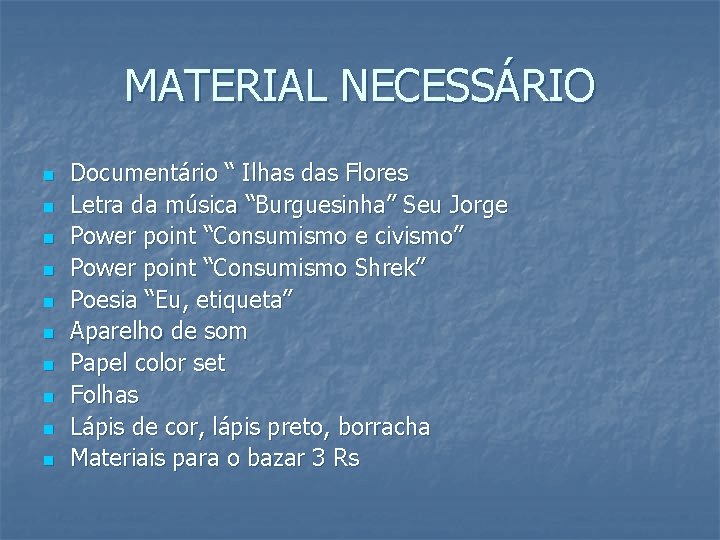 MATERIAL NECESSÁRIO

• Documentário " Ilhas das Flores
• Letra da música "Burguesinha" Seu Jorge
• Power point "Consumismo e civismo"
• Power point "Consumismo Shrek"
• Poesia "Eu, etiqueta"
• Aparelho de som
• Papel color set
• Folhas
• Lápis de cor, lápis preto, borracha
• Materiais para o bazar 3 Rs